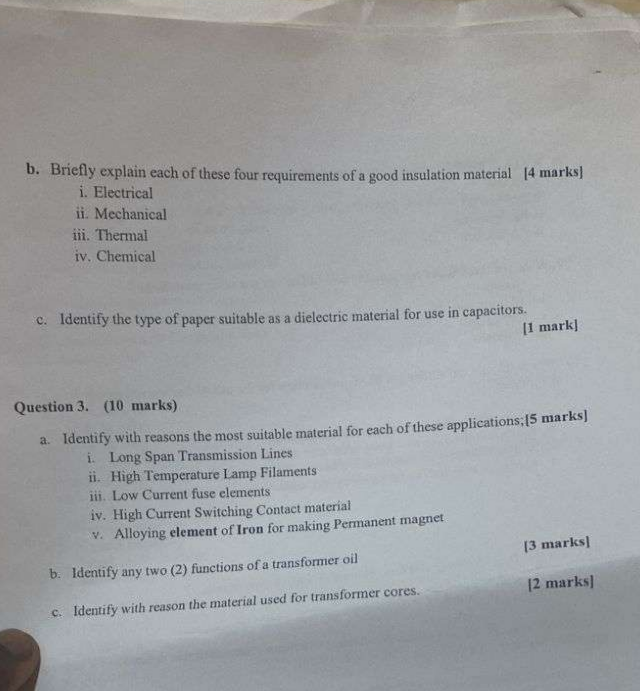 b. Briefly explain each of these four requirements of a good insulation material [4 marks]
i. Electrical
ii. Mechanical
iii. Thermal
iv. Chemical

c. Identify the type of paper suitable as a dielectric material for use in capacitors.
[1 mark]

Question 3. (10 marks)

a. Identify with reasons the most suitable material for each of these applications;[5 marks]
i. Long Span Transmission Lines
ii. High Temperature Lamp Filaments
iii. Low Current fuse elements
iv. High Current Switching Contact material
v. Alloying element of Iron for making Permanent magnet

b. Identify any two (2) functions of a transformer oil
[3 marks]

c. Identify with reason the material used for transformer cores.
[2 marks]